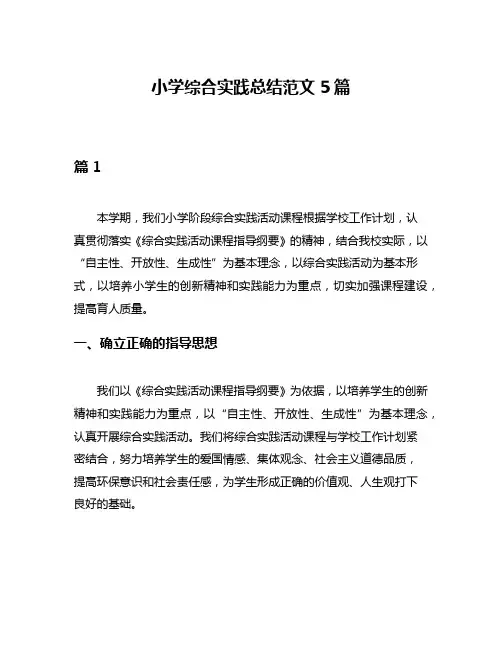 小学综合实践总结范文 5 篇

篇 1

本学期，我们小学阶段综合实践活动课程根据学校工作计划，认真贯彻落实《综合实践活动课程指导纲要》的精神，结合我校实际，以“自主性、开放性、生成性”为基本理念，以综合实践活动为基本形式，以培养小学生的创新精神和实践能力为重点，切实加强课程建设，提高育人质量。

一、确立正确的指导思想

我们以《综合实践活动课程指导纲要》为依据，以培养学生的创新精神和实践能力为重点，以“自主性、开放性、生成性”为基本理念，认真开展综合实践活动。我们将综合实践活动课程与学校工作计划紧密结合，努力培养学生的爱国情感、集体观念、社会主义道德品质，提高环保意识和社会责任感，为学生形成正确的价值观、人生观打下良好的基础。